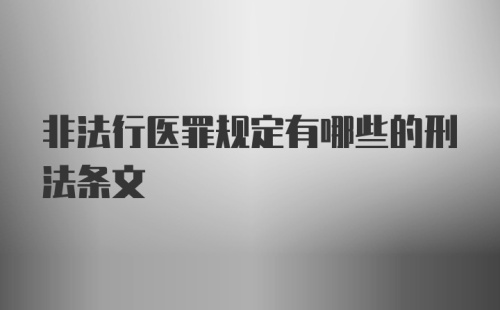 非法行医罪规定有哪些的刑法条文